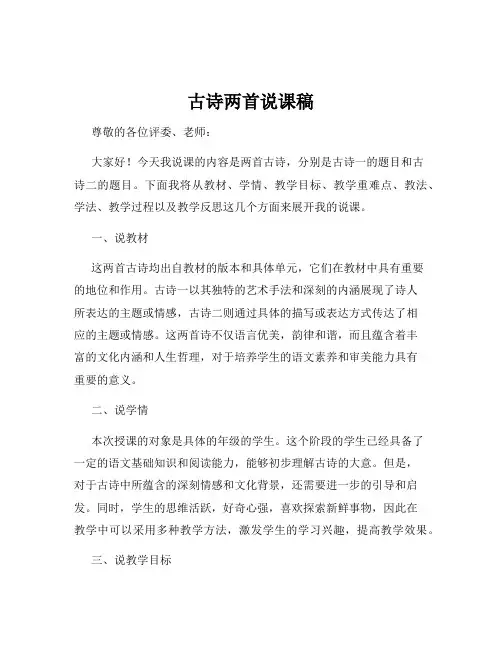 古诗两首说课稿

尊敬的各位评委、老师：

大家好！今天我说课的内容是两首古诗，分别是古诗一的题目和古诗二的题目。下面我将从教材、学情、教学目标、教学重难点、教法、学法、教学过程以及教学反思这几个方面来展开我的说课。

一、说教材

这两首古诗均出自教材的版本和具体单元，它们在教材中具有重要的地位和作用。古诗一以其独特的艺术手法和深刻的内涵展现了诗人所表达的主题或情感，古诗二则通过具体的描写或表达方式传达了相应的主题或情感。这两首诗不仅语言优美，韵律和谐，而且蕴含着丰富的文化内涵和人生哲理，对于培养学生的语文素养和审美能力具有重要的意义。

二、说学情

本次授课的对象是具体的年级的学生。这个阶段的学生已经具备了一定的语文基础知识和阅读能力，能够初步理解古诗的大意。但是，对于古诗中所蕴含的深刻情感和文化背景，还需要进一步的引导和启发。同时，学生的思维活跃，好奇心强，喜欢探索新鲜事物，因此在教学中可以采用多种教学方法，激发学生的学习兴趣，提高教学效果。

三、说教学目标